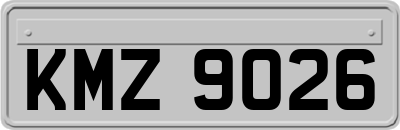 KMZ 9026